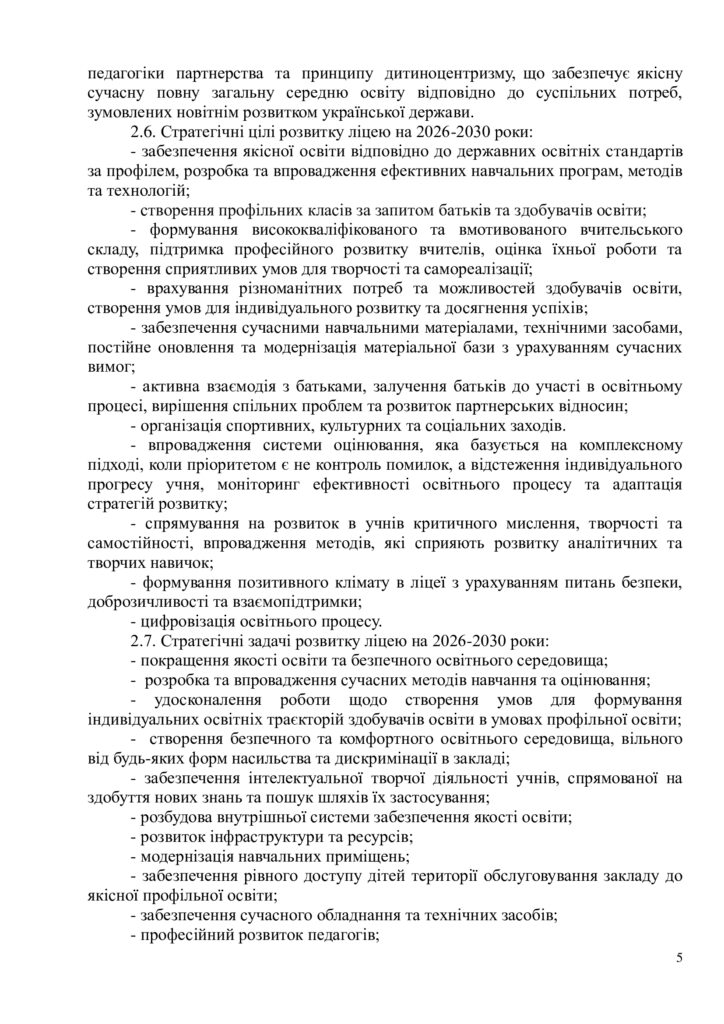 педагогіки партнерства та принципу дитиноцентризму, що забезпечує якісну сучасну повну загальну середню освіту відповідно до суспільних потреб, зумовлених новітнім розвитком української держави.

2.6. Стратегічні цілі розвитку ліцею на 2026-2030 роки:

- забезпечення якісної освіти відповідно до державних освітніх стандартів за профілем, розробка та впровадження ефективних навчальних програм, методів та технологій;

- створення профільних класів за запитом батьків та здобувачів освіти;

- формування висококваліфікованого та вмотивованого вчительського складу, підтримка професійного розвитку вчителів, оцінка їхньої роботи та створення сприятливих умов для творчості та самореалізації;

- врахування різноманітних потреб та можливостей здобувачів освіти, створення умов для індивідуального розвитку та досягнення успіхів;

- забезпечення сучасними навчальними матеріалами, технічними засобами, постійне оновлення та модернізація матеріальної бази з урахуванням сучасних вимог;

- активна взаємодія з батьками, залучення батьків до участі в освітньому процесі, вирішення спільних проблем та розвиток партнерських відносин;

- організація спортивних, культурних та соціальних заходів.

- впровадження системи оцінювання, яка базується на комплексному підході, коли пріоритетом є не контроль помилок, а відстеження індивідуального прогресу учня, моніторинг ефективності освітнього процесу та адаптація стратегій розвитку;

- спрямування на розвиток в учнів критичного мислення, творчості та самостійності, впровадження методів, які сприяють розвитку аналітичних та творчих навичок;

- формування позитивного клімату в ліцеї з урахуванням питань безпеки, доброзичливості та взаємопідтримки;

- цифровізація освітнього процесу.

2.7. Стратегічні задачі розвитку ліцею на 2026-2030 роки:

- покращення якості освіти та безпечного освітнього середовища;

- розробка та впровадження сучасних методів навчання та оцінювання;

- удосконалення роботи щодо створення умов для формування індивідуальних освітніх траєкторій здобувачів освіти в умовах профільної освіти;

- створення безпечного та комфортного освітнього середовища, вільного від будь-яких форм насильства та дискримінації в закладі;

- забезпечення інтелектуальної творчої діяльності учнів, спрямованої на здобуття нових знань та пошук шляхів їх застосування;

- розбудова внутрішньої системи забезпечення якості освіти;

- розвиток інфраструктури та ресурсів;

- модернізація навчальних приміщень;

- забезпечення рівного доступу дітей території обслуговування закладу до якісної профільної освіти;

- забезпечення сучасного обладнання та технічних засобів;

- професійний розвиток педагогів;

5